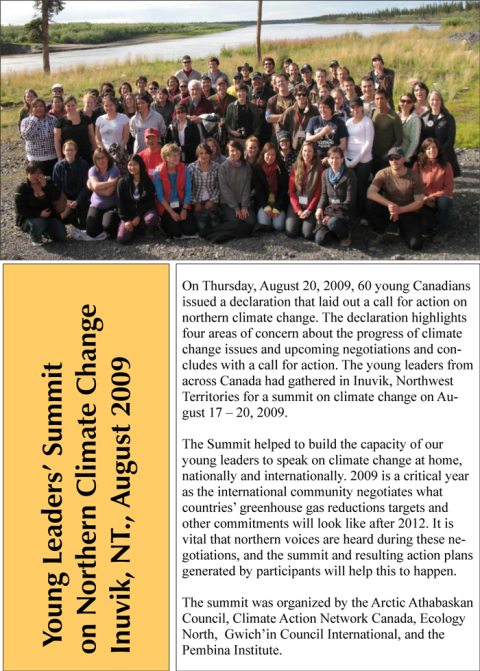 Young Leaders' Summit on Northern Climate Change Inuvik, NT., August 2009

On Thursday, August 20, 2009, 60 young Canadians issued a declaration that laid out a call for action on northern climate change. The declaration highlights four areas of concern about the progress of climate change issues and upcoming negotiations and concludes with a call for action. The young leaders from across Canada had gathered in Inuvik, Northwest Territories for a summit on climate change on August 17 – 20, 2009.

The Summit helped to build the capacity of our young leaders to speak on climate change at home, nationally and internationally. 2009 is a critical year as the international community negotiates what countries' greenhouse gas reductions targets and other commitments will look like after 2012. It is vital that northern voices are heard during these negotiations, and the summit and resulting action plans generated by participants will help this to happen.

The summit was organized by the Arctic Athabaskan Council, Climate Action Network Canada, Ecology North, Gwich'in Council International, and the Pembina Institute.